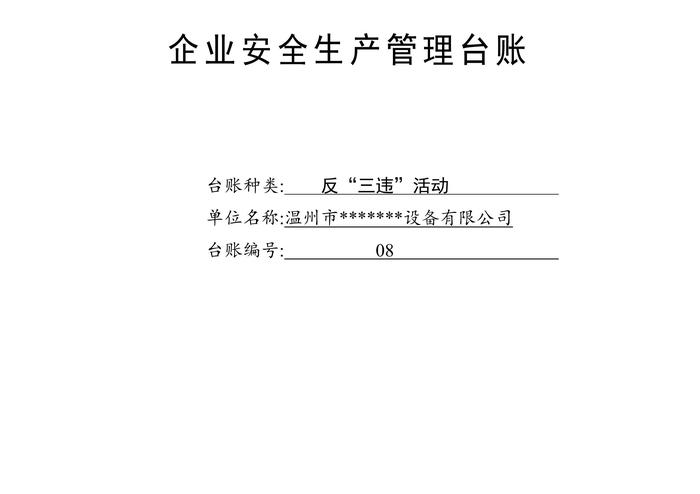 企业安全生产管理台账

台账种类: 反“三违”活动

单位名称:温州市*******设备有限公司

台账编号: 08